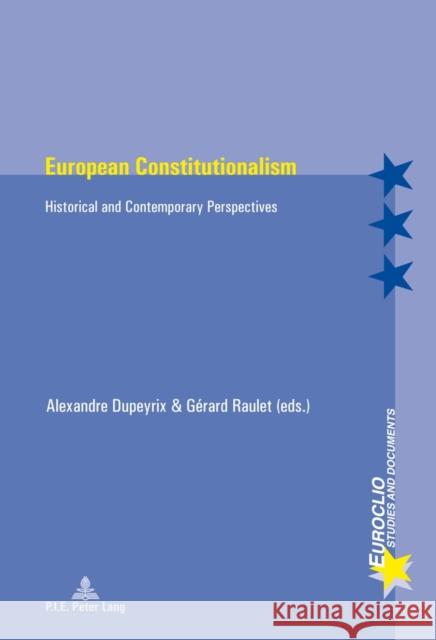 European Constitutionalism

Historical and Contemporary Perspectives

Alexandre Dupeyrix & Gérard Raulet (eds.)

EUROCLIO
STUDIES AND DOCUMENTS

P.I.E. Peter Lang